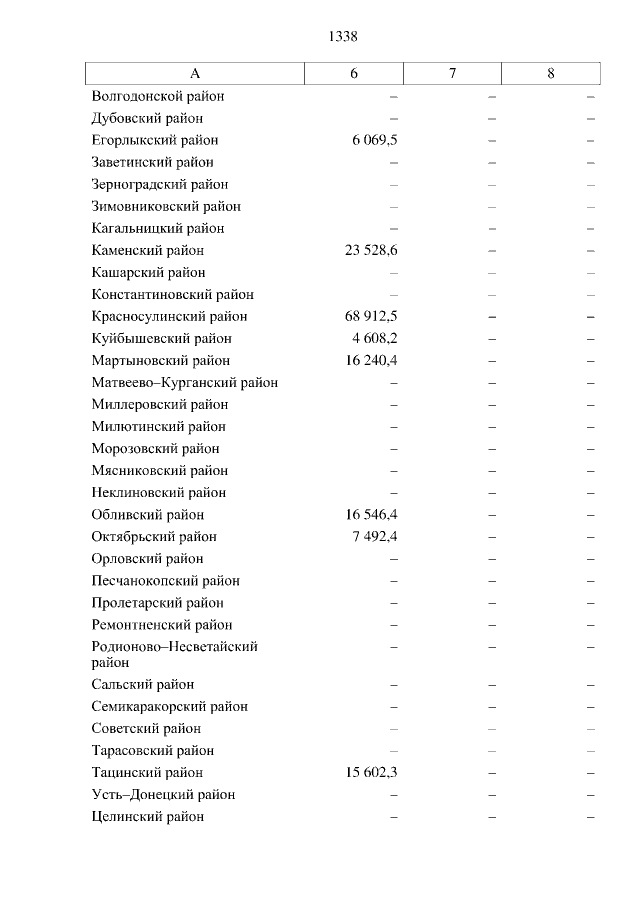 1338

| А | 6 | 7 | 8 |
|---|---|---|---|
| Волгодонской район | – | – | – |
| Дубовский район | – | – | – |
| Егорлыкский район | 6 069,5 | – | – |
| Заветинский район | – | – | – |
| Зерноградский район | – | – | – |
| Зимовниковский район | – | – | – |
| Кагальницкий район | – | – | – |
| Каменский район | 23 528,6 | – | – |
| Кашарский район | – | – | – |
| Константиновский район | – | – | – |
| Красносулинский район | 68 912,5 | – | – |
| Куйбышевский район | 4 608,2 | – | – |
| Мартыновский район | 16 240,4 | – | – |
| Матвеево–Курганский район | – | – | – |
| Миллеровский район | – | – | – |
| Милютинский район | – | – | – |
| Морозовский район | – | – | – |
| Мясниковский район | – | – | – |
| Неклиновский район | – | – | – |
| Обливский район | 16 546,4 | – | – |
| Октябрьский район | 7 492,4 | – | – |
| Орловский район | – | – | – |
| Песчанокопский район | – | – | – |
| Пролетарский район | – | – | – |
| Ремонтненский район | – | – | – |
| Родионово–Несветайский район | – | – | – |
| Сальский район | – | – | – |
| Семикаракорский район | – | – | – |
| Советский район | – | – | – |
| Тарасовский район | – | – | – |
| Тацинский район | 15 602,3 | – | – |
| Усть–Донецкий район | – | – | – |
| Целинский район | – | – | – |